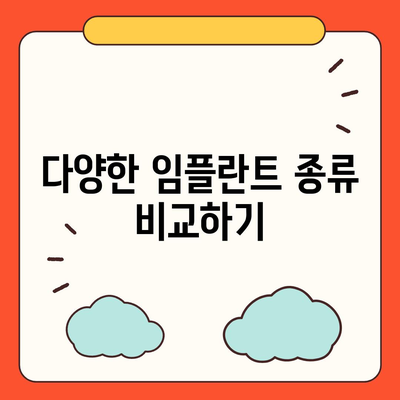 다양한 임플란트 종류 비교하기